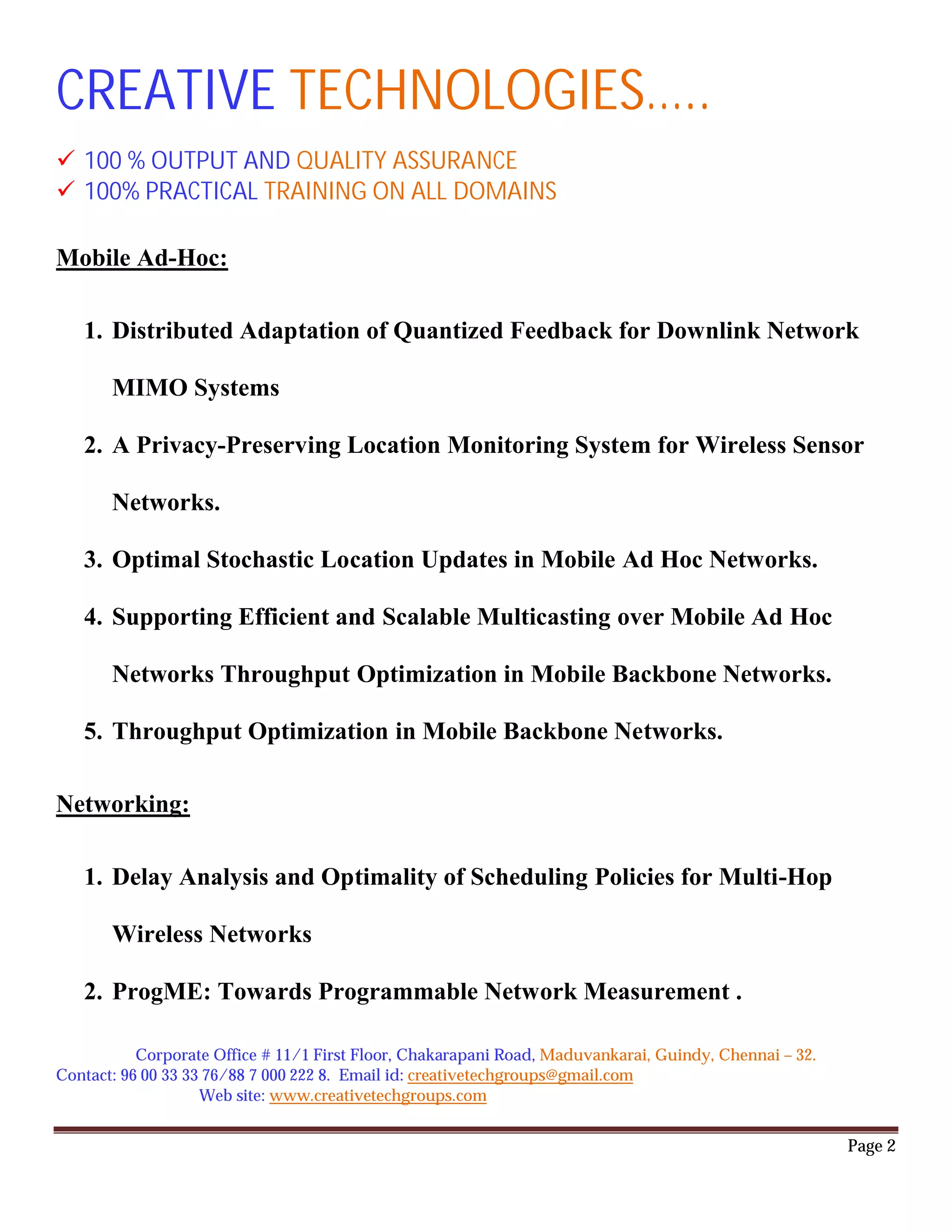 CREATIVE TECHNOLOGIES.....

✓ 100 % OUTPUT AND QUALITY ASSURANCE
✓ 100% PRACTICAL TRAINING ON ALL DOMAINS

Mobile Ad-Hoc:

1. Distributed Adaptation of Quantized Feedback for Downlink Network MIMO Systems
2. A Privacy-Preserving Location Monitoring System for Wireless Sensor Networks.
3. Optimal Stochastic Location Updates in Mobile Ad Hoc Networks.
4. Supporting Efficient and Scalable Multicasting over Mobile Ad Hoc Networks Throughput Optimization in Mobile Backbone Networks.
5. Throughput Optimization in Mobile Backbone Networks.

Networking:

1. Delay Analysis and Optimality of Scheduling Policies for Multi-Hop Wireless Networks
2. ProgME: Towards Programmable Network Measurement .

Corporate Office # 11/1 First Floor, Chakarapani Road, Maduvankarai, Guindy, Chennai – 32.
Contact: 96 00 33 33 76/88 7 000 222 8. Email id: creativetechgroups@gmail.com
Web site: www.creativetechgroups.com

Page 2